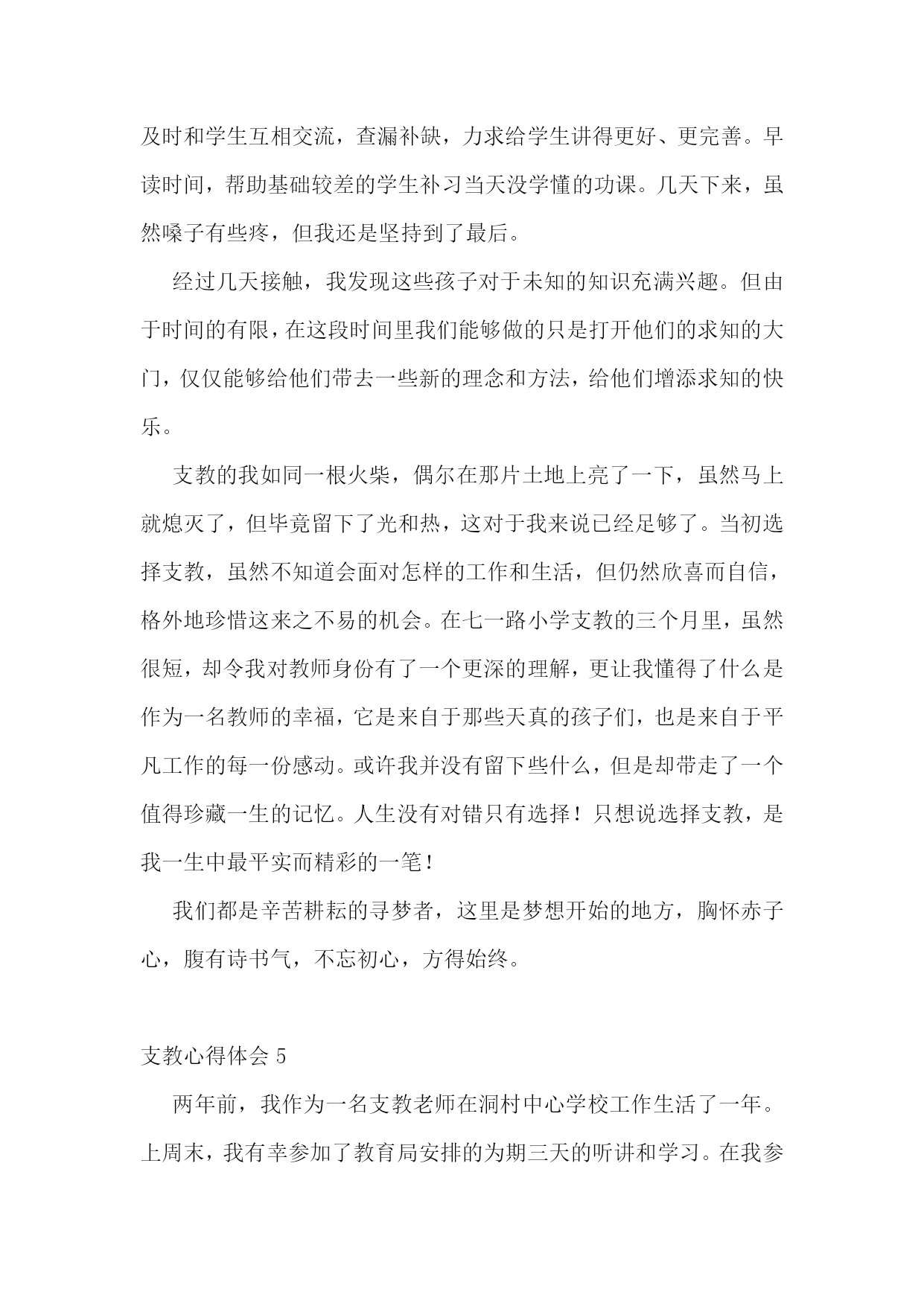 及时和学生互相交流，查漏补缺，力求给学生讲得更好、更完善。早读时间，帮助基础较差的学生补习当天没学懂的功课。几天下来，虽然嗓子有些疼，但我还是坚持到了最后。

经过几天接触，我发现这些孩子对于未知的知识充满兴趣。但由于时间的有限，在这段时间里我们能够做的只是打开他们的求知的大门，仅仅能够给他们带去一些新的理念和方法，给他们增添求知的快乐。

支教的我如同一根火柴，偶尔在那片土地上亮了一下，虽然马上就熄灭了，但毕竟留下了光和热，这对于我来说已经足够了。当初选择支教，虽然不知道会面对怎样的工作和生活，但仍然欣喜而自信，格外地珍惜这来之不易的机会。在七一路小学支教的三个月里，虽然很短，却令我对教师身份有了一个更深的理解，更让我懂得了什么是作为一名教师的幸福，它是来自于那些天真的孩子们，也是来自于平凡工作的每一份感动。或许我并没有留下些什么，但是却带走了一个值得珍藏一生的记忆。人生没有对错只有选择！只想说选择支教，是我一生中最平实而精彩的一笔！

我们都是辛苦耕耘的寻梦者，这里是梦想开始的地方，胸怀赤子心，腹有诗书气，不忘初心，方得始终。

支教心得体会 5

两年前，我作为一名支教老师在洞村中心学校工作生活了一年。上周末，我有幸参加了教育局安排的为期三天的听讲和学习。在我参